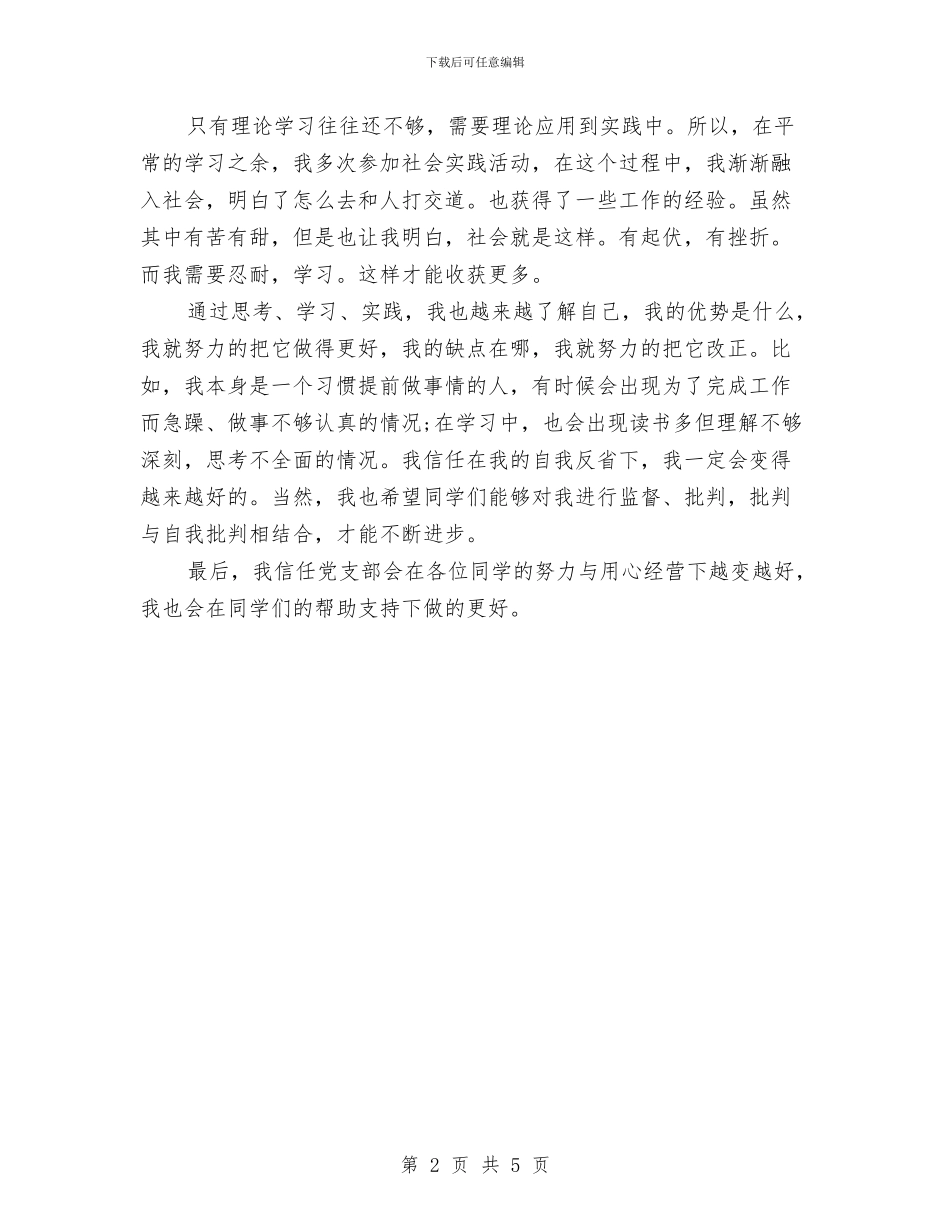 下载后可任意编辑

只有理论学习往往还不够，需要理论应用到实践中。所以，在平常的学习之余，我多次参加社会实践活动，在这个过程中，我渐渐融入社会，明白了怎么去和人打交道。也获得了一些工作的经验。虽然其中有苦有甜，但是也让我明白，社会就是这样。有起伏，有挫折。而我需要忍耐，学习。这样才能收获更多。

通过思考、学习、实践，我也越来越了解自己，我的优势是什么，我就努力的把它做得更好，我的缺点在哪，我就努力的把它改正。比如，我本身是一个习惯提前做事情的人，有时候会出现为了完成工作而急躁、做事不够认真的情况;在学习中，也会出现读书多但理解不够深刻，思考不全面的情况。我信任在我的自我反省下，我一定会变得越来越好的。当然，我也希望同学们能够对我进行监督、批判，批判与自我批判相结合，才能不断进步。

最后，我信任党支部会在各位同学的努力与用心经营下越变越好，我也会在同学们的帮助支持下做的更好。

第 2 页 共 5 页